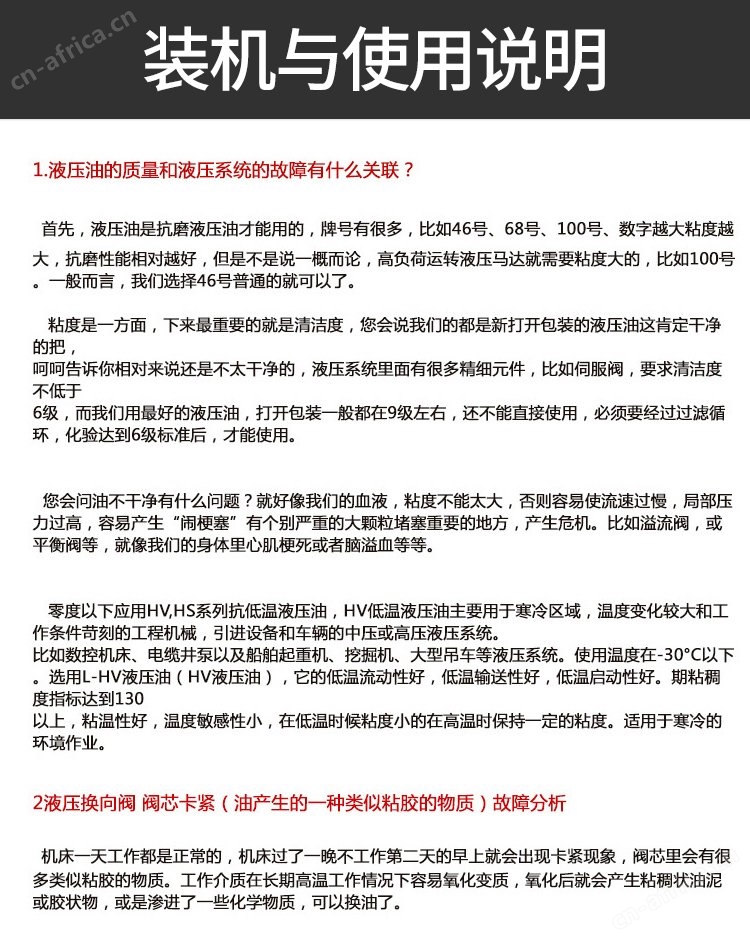 cn-africa.cn

装机与使用说明

1.液压油的质量和液压系统的故障有什么关联？

首先，液压油是抗磨液压油才能用的，牌号有很多，比如46号、68号、100号、数字越大粘度越大，抗磨性能相对越好，但是不是说一概而论，高负荷运转液压马达就需要粘度大的，比如100号。一般而言，我们选择46号普通的就可以了。

粘度是一方面，下来最重要的就是清洁度，您会说我们的都是新打开包装的液压油这肯定干净的把，
呵呵告诉你相对来说还是不太干净的，液压系统里面有很多精细元件，比如伺服阀，要求清洁度不低于
6级，而我们用最好的液压油，打开包装一般都在9级左右，还不能直接使用，必须要经过过滤循环，化验达到6级标准后，才能使用。

您会问油不干净有什么问题？就好像我们的血液，粘度不能太大，否则容易使流速过慢，局部压力过高，容易产生“阀梗塞”有个别严重的大颗粒堵塞重要的地方，产生危机。比如溢流阀，或平衡阀等，就像我们的身体里心肌梗死或者脑溢血等等。

零度以下应用HV,HS系列抗低温液压油，HV低温液压油主要用于寒冷区域，温度变化较大和工作条件苛刻的工程机械，引进设备和车辆的中压或高压液压系统。
比如数控机床、电缆井泵以及船舶起重机、挖掘机、大型吊车等液压系统。使用温度在-30°C以下。选用L-HV液压油（HV液压油），它的低温流动性好，低温输送性好，低温启动性好。期粘稠度指标达到130
以上，粘温性好，温度敏感性小，在低温时候粘度小的在高温时保持一定的粘度。适用于寒冷的环境作业。

2液压换向阀 阀芯卡紧（油产生的一种类似粘胶的物质）故障分析

机床一天工作都是正常的，机床过了一晚不工作第二天的早上就会出现卡紧现象，阀芯里会有很多类似粘胶的物质。工作介质在长期高温工作情况下容易氧化变质，氧化后就会产生粘稠状油泥或胶状物，或是渗进了一些化学物质，可以换油了。